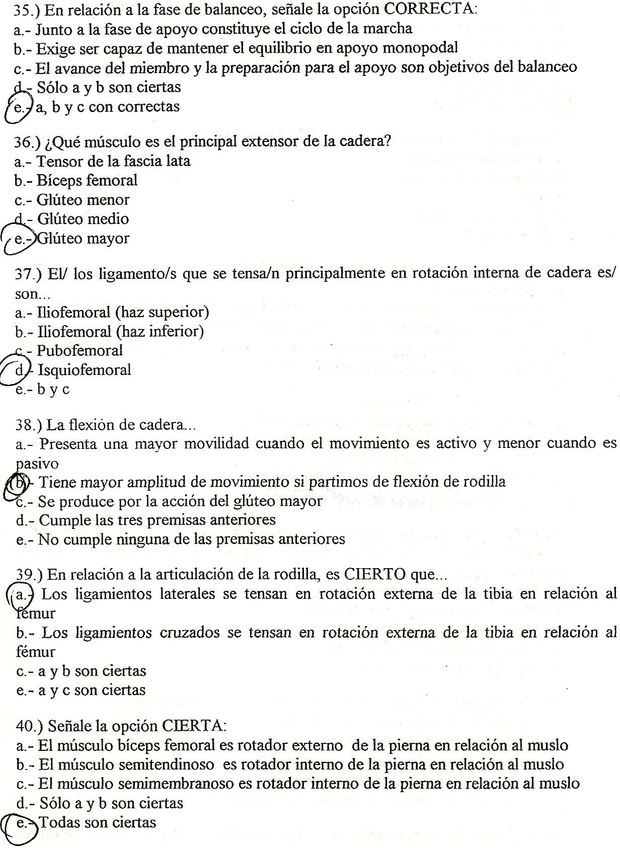 35.) En relación a la fase de balanceo, señale la opción CORRECTA:
a.- Junto a la fase de apoyo constituye el ciclo de la marcha
b.- Exige ser capaz de mantener el equilibrio en apoyo monopodal
c.- El avance del miembro y la preparación para el apoyo son objetivos del balanceo
d.- Sólo a y b son ciertas
e.- a, b y c con correctas

36.) ¿Qué músculo es el principal extensor de la cadera?
a.- Tensor de la fascia lata
b.- Bíceps femoral
c.- Glúteo menor
d.- Glúteo medio
e.- Glúteo mayor

37.) El/ los ligamento/s que se tensa/n principalmente en rotación interna de cadera es/ son...
a.- Iliofemoral (haz superior)
b.- Iliofemoral (haz inferior)
c.- Pubofemoral
d.- Isquiofemoral
e.- b y c

38.) La flexión de cadera...
a.- Presenta una mayor movilidad cuando el movimiento es activo y menor cuando es pasivo
b.- Tiene mayor amplitud de movimiento si partimos de flexión de rodilla
c.- Se produce por la acción del glúteo mayor
d.- Cumple las tres premisas anteriores
e.- No cumple ninguna de las premisas anteriores

39.) En relación a la articulación de la rodilla, es CIERTO que...
a.- Los ligamientos laterales se tensan en rotación externa de la tibia en relación al fémur
b.- Los ligamientos cruzados se tensan en rotación externa de la tibia en relación al fémur
c.- a y b son ciertas
e.- a y c son ciertas

40.) Señale la opción CIERTA:
a.- El músculo bíceps femoral es rotador externo de la pierna en relación al muslo
b.- El músculo semitendinoso es rotador interno de la pierna en relación al muslo
c.- El músculo semimembranoso es rotador interno de la pierna en relación al muslo
d.- Sólo a y b son ciertas
e.- Todas son ciertas